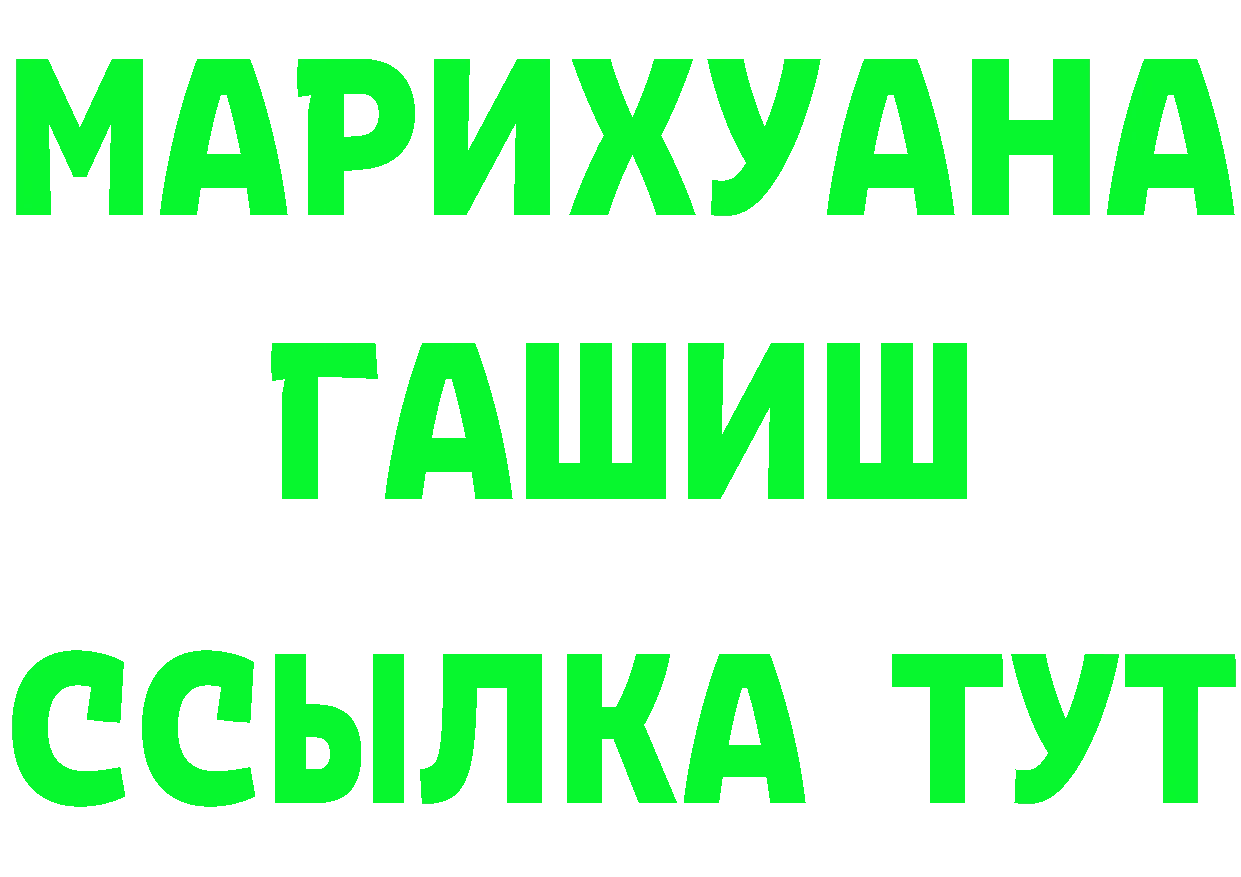 МАРИХУАНА
ГАШИШ
ССЫЛКА ТУТ